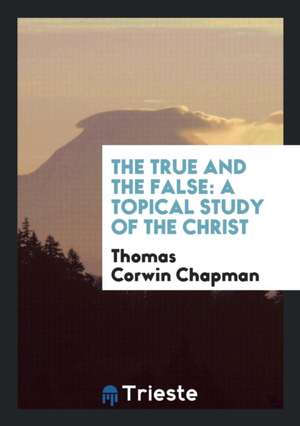 THE TRUE AND THE FALSE: A TOPICAL STUDY OF THE CHRIST

Thomas Corwin Chapman

Trieste